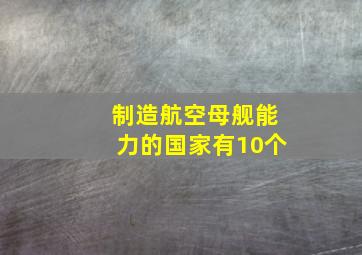 制造航空母舰能力的国家有10个